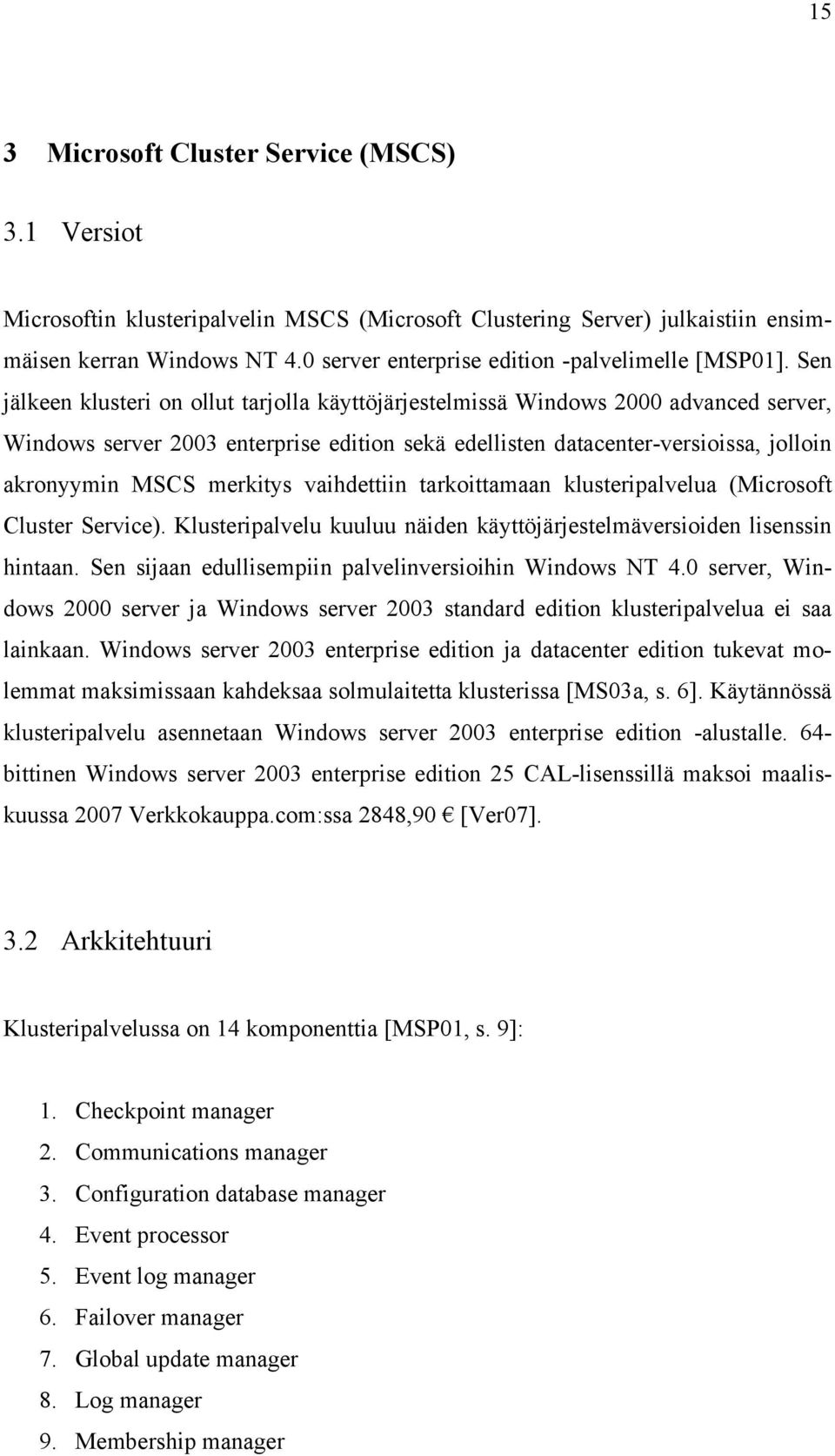 15

3 Microsoft Cluster Service (MSCS)

3.1 Versiot

Microsoftin klusteripalvelin MSCS (Microsoft Clustering Server) julkaistiin ensimmäisen kerran Windows NT 4.0 server enterprise edition -palvelimelle [MSP01]. Sen jälkeen klusteri on ollut tarjolla käyttöjärjestelmissä Windows 2000 advanced server, Windows server 2003 enterprise edition sekä edellisten datacenter-versioissa, jolloin akronyymin MSCS merkitys vaihdettiin tarkoittamaan klusteripalvelua (Microsoft Cluster Service). Klusteripalvelu kuuluu näiden käyttöjärjestelmäversioiden lisenssin hintaan. Sen sijaan edullisempiin palvelinversioihin Windows NT 4.0 server, Windows 2000 server ja Windows server 2003 standard edition klusteripalvelua ei saa lainkaan. Windows server 2003 enterprise edition ja datacenter edition tukevat molemmat maksimissaan kahdeksaa solmulaitetta klusterissa [MS03a, s. 6]. Käytännössä klusteripalvelu asennetaan Windows server 2003 enterprise edition -alustalle. 64-bittinen Windows server 2003 enterprise edition 25 CAL-lisenssillä maksoi maaliskuussa 2007 Verkkokauppa.com:ssa 2848,90 € [Ver07].

3.2 Arkkitehtuuri

Klusteripalvelussa on 14 komponenttia [MSP01, s. 9]:

1. Checkpoint manager
2. Communications manager
3. Configuration database manager
4. Event processor
5. Event log manager
6. Failover manager
7. Global update manager
8. Log manager
9. Membership manager